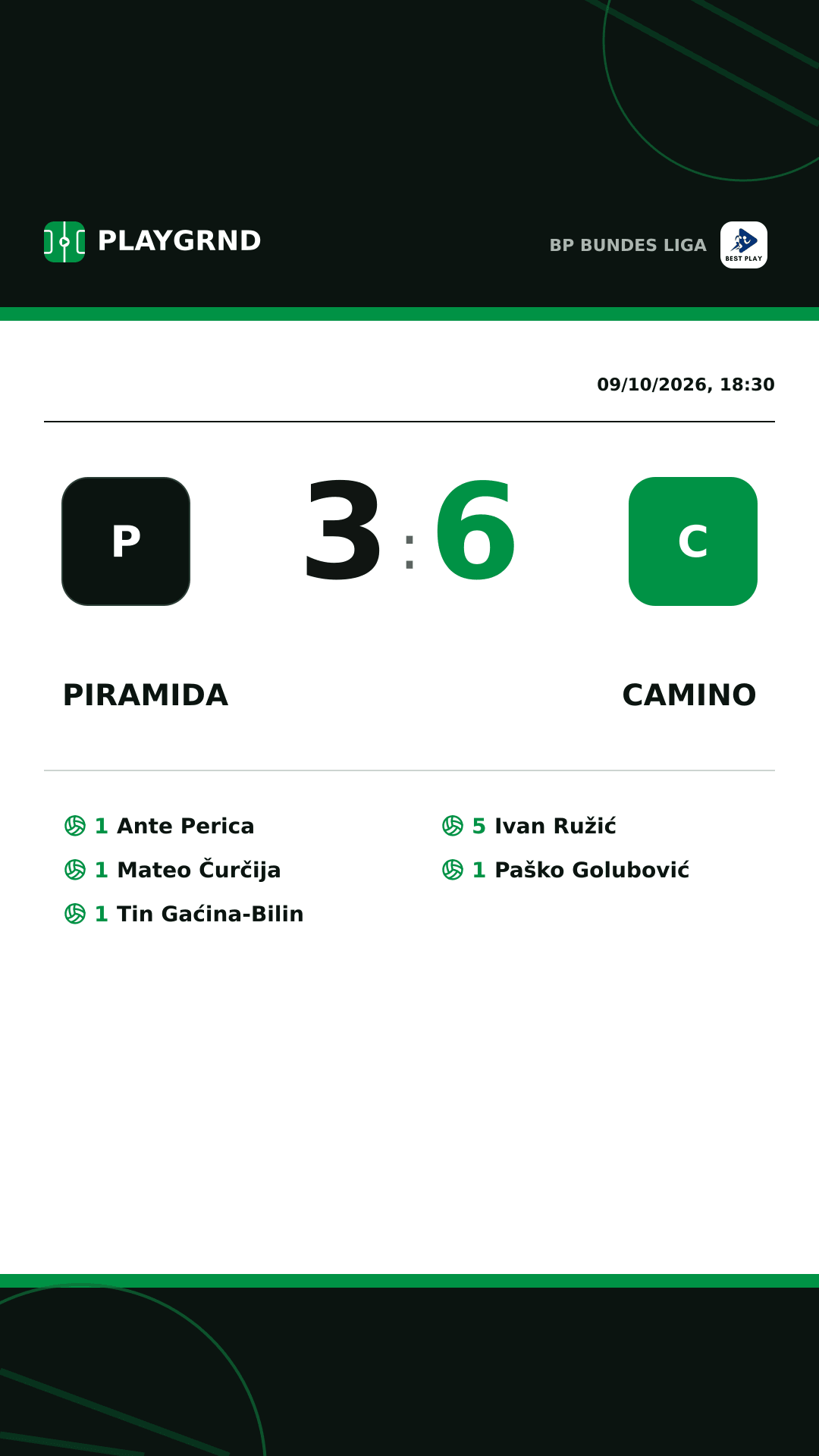 PLAYGRND

BP BUNDES LIGA

BEST PLAY

09/10/2026, 18:30

P

3 : 6

C

PIRAMIDA

CAMINO

1 Ante Perica
1 Mateo Čurčija
1 Tin Gaćina-Bilin

5 Ivan Ružić
1 Paško Golubović